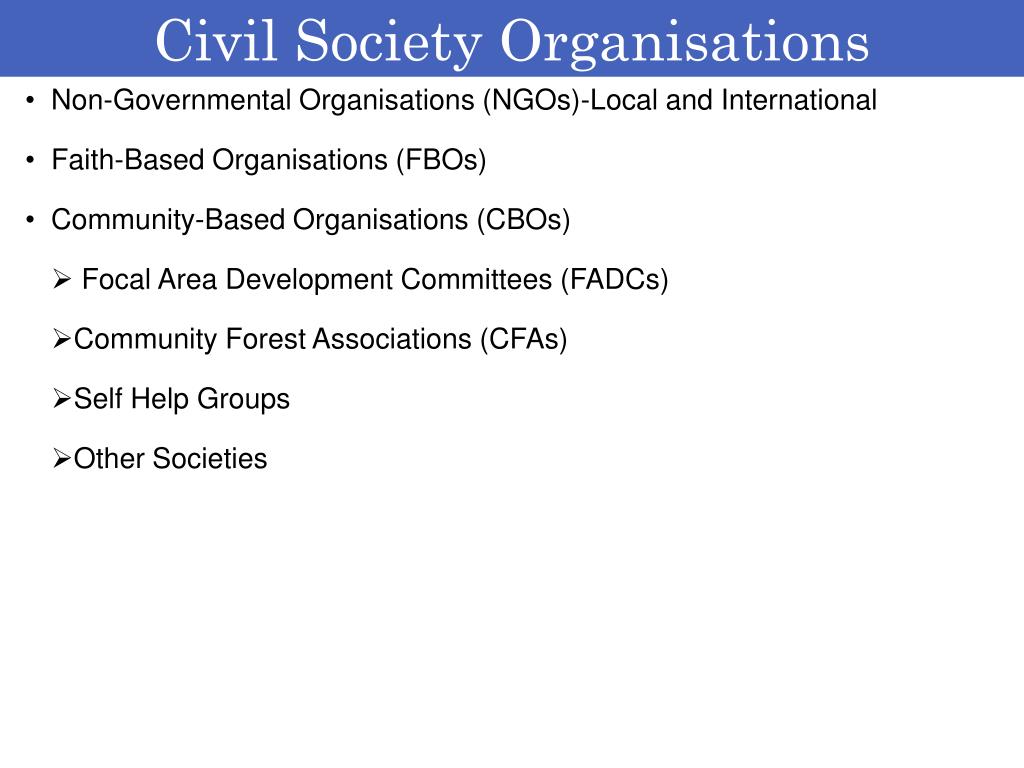 Civil Society Organisations

• Non-Governmental Organisations (NGOs)-Local and International

• Faith-Based Organisations (FBOs)

• Community-Based Organisations (CBOs)

➢ Focal Area Development Committees (FADCs)

➢Community Forest Associations (CFAs)

➢Self Help Groups

➢Other Societies